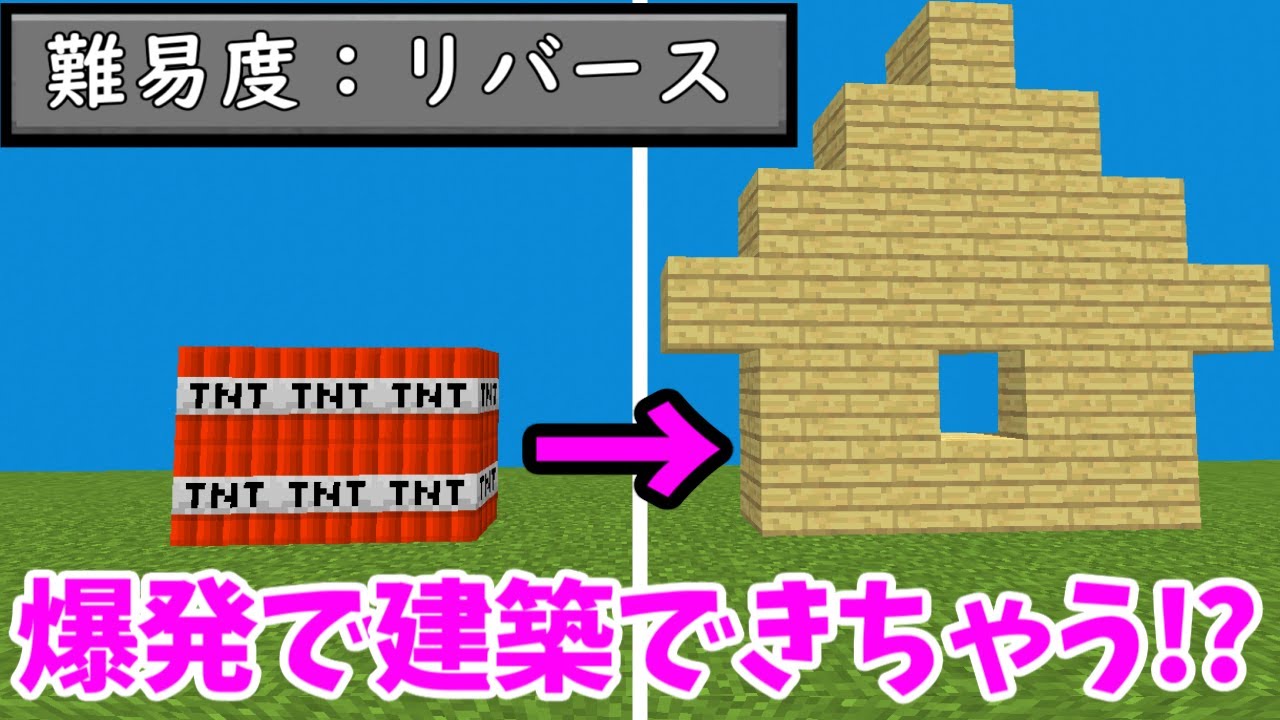 難易度：リバース

TNT TNT TNT TNT
TNT TNT TNT TNT

爆発で建築できちゃう⁉